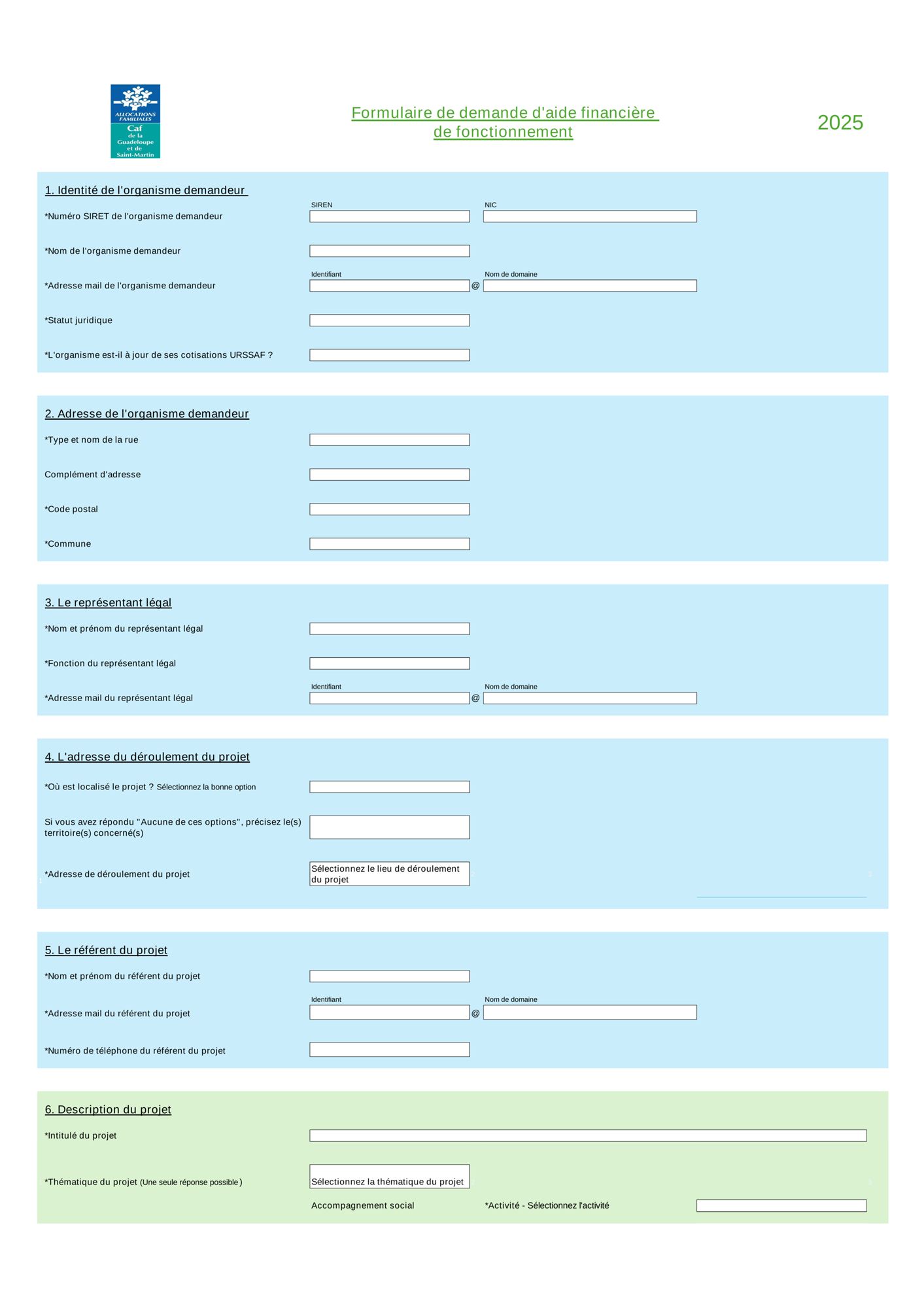 ALLOCATIONS FAMILIALES
Caf
de la Guadeloupe et de Saint-Martin

Formulaire de demande d'aide financière de fonctionnement

2025

1. Identité de l'organisme demandeur

*Numéro SIRET de l'organisme demandeur SIREN NIC

*Nom de l'organisme demandeur

*Adresse mail de l'organisme demandeur Identifiant @ Nom de domaine

*Statut juridique

*L'organisme est-il à jour de ses cotisations URSSAF ?

2. Adresse de l'organisme demandeur

*Type et nom de la rue

Complément d'adresse

*Code postal

*Commune

3. Le représentant légal

*Nom et prénom du représentant légal

*Fonction du représentant légal

*Adresse mail du représentant légal Identifiant @ Nom de domaine

4. L'adresse du déroulement du projet

*Où est localisé le projet ? Sélectionnez la bonne option

Si vous avez répondu "Aucune de ces options", précisez le(s) territoire(s) concerné(s)

*Adresse de déroulement du projet Sélectionnez le lieu de déroulement du projet

5. Le référent du projet

*Nom et prénom du référent du projet

*Adresse mail du référent du projet Identifiant @ Nom de domaine

*Numéro de téléphone du référent du projet

6. Description du projet

*Intitulé du projet

*Thématique du projet (Une seule réponse possible) Sélectionnez la thématique du projet

Accompagnement social *Activité - Sélectionnez l'activité